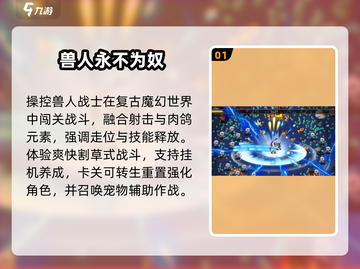 九游

兽人永不为奴

操控兽人战士在复古魔幻世界中闯关战斗，融合射击与肉鸽元素，强调走位与技能释放。体验爽快割草式战斗，支持挂机养成，卡关可转生重置强化角色，并召唤宠物辅助作战。

01